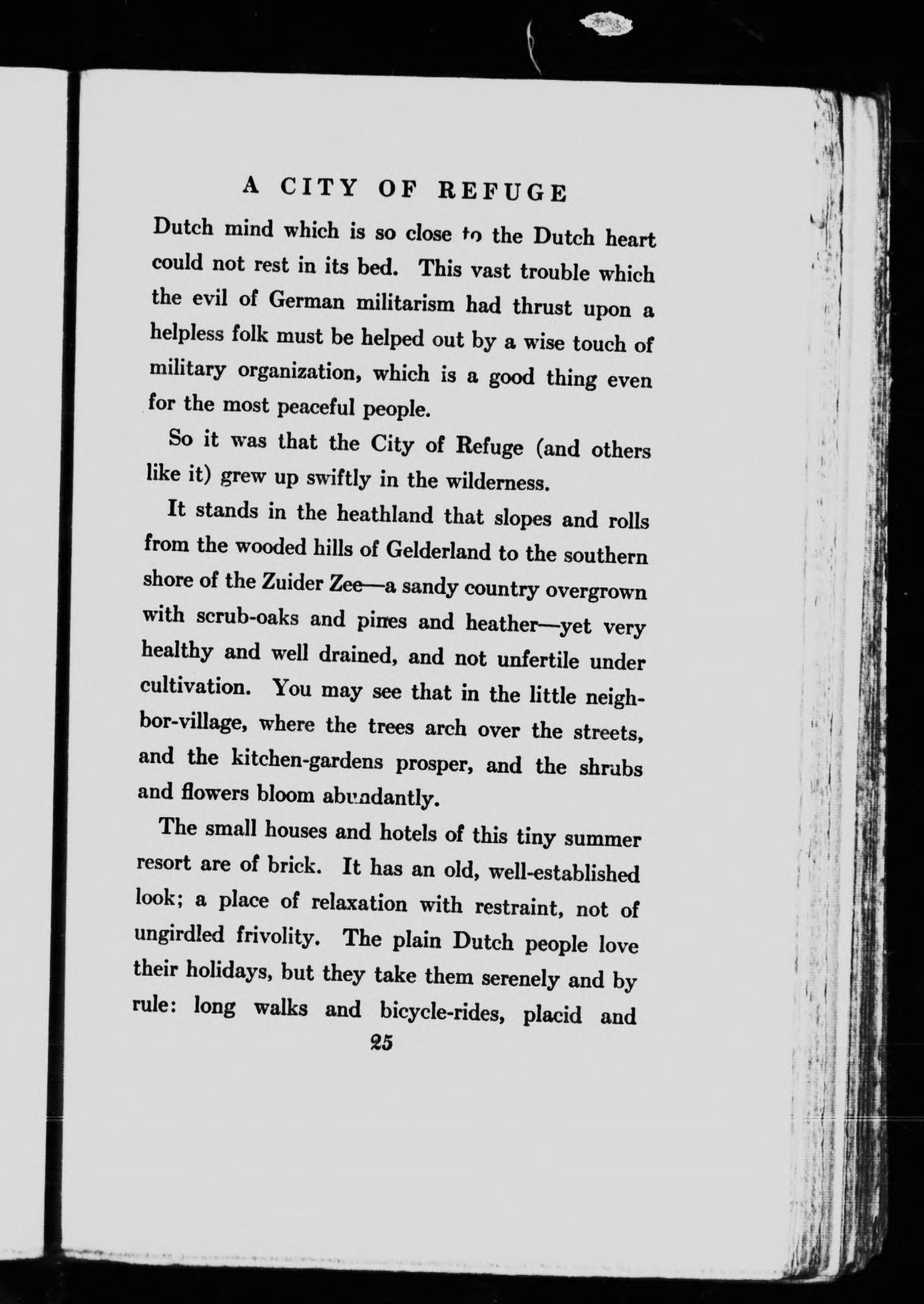 A CITY OF REFUGE

Dutch mind which is so close to the Dutch heart could not rest in its bed. This vast trouble which the evil of German militarism had thrust upon a helpless folk must be helped out by a wise touch of military organization, which is a good thing even for the most peaceful people.

So it was that the City of Refuge (and others like it) grew up swiftly in the wilderness.

It stands in the heathland that slopes and rolls from the wooded hills of Gelderland to the southern shore of the Zuider Zee—a sandy country overgrown with scrub-oaks and pines and heather—yet very healthy and well drained, and not unfertile under cultivation. You may see that in the little neighbor-village, where the trees arch over the streets, and the kitchen-gardens prosper, and the shrubs and flowers bloom abundantly.

The small houses and hotels of this tiny summer resort are of brick. It has an old, well-established look; a place of relaxation with restraint, not of ungirdled frivolity. The plain Dutch people love their holidays, but they take them serenely and by rule: long walks and bicycle-rides, placid and

25